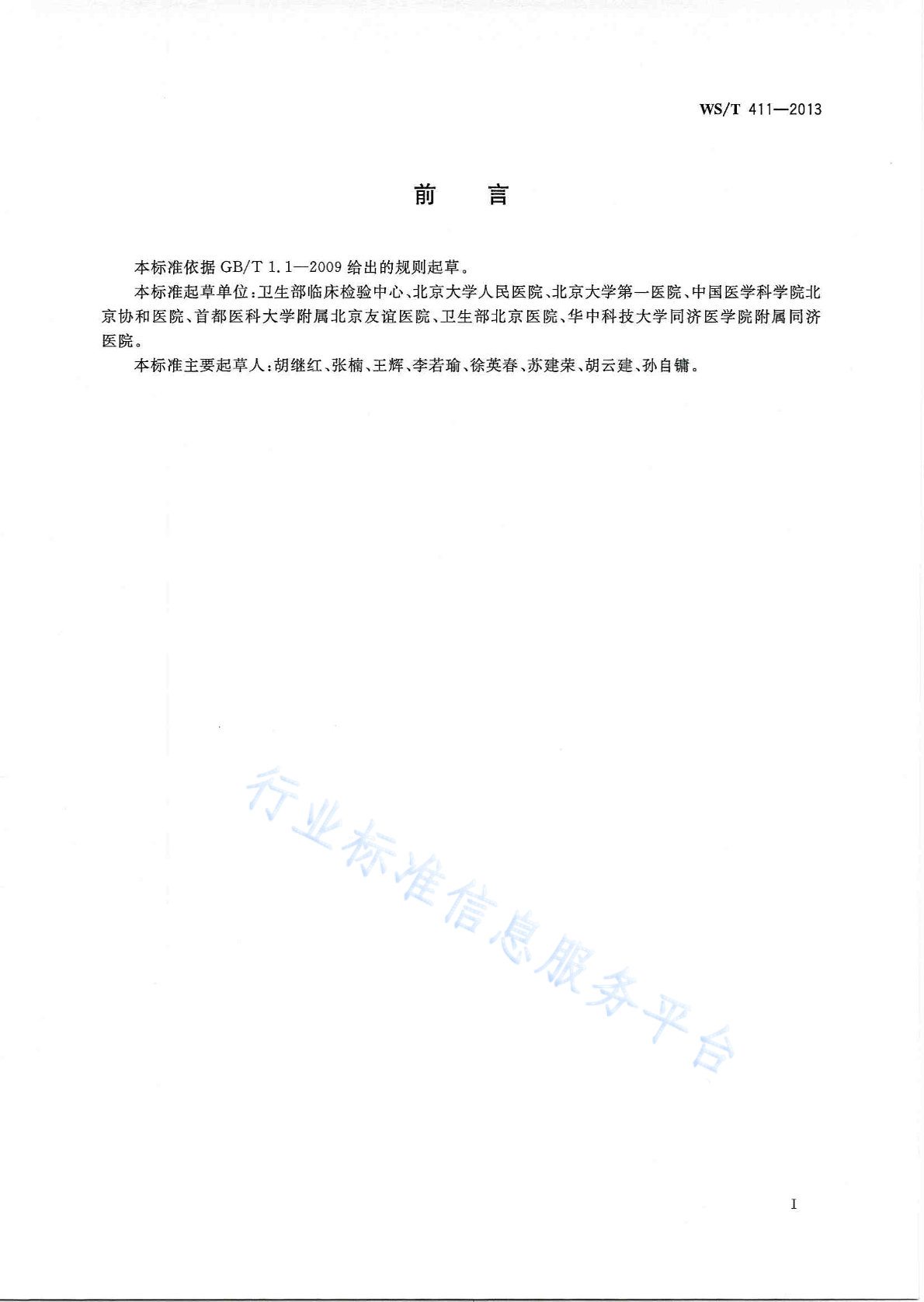 WS/T 411—2013

前　言

本标准依据 GB/T 1.1—2009 给出的规则起草。

本标准起草单位：卫生部临床检验中心、北京大学人民医院、北京大学第一医院、中国医学科学院北京协和医院、首都医科大学附属北京友谊医院、卫生部北京医院、华中科技大学同济医学院附属同济医院。

本标准主要起草人：胡继红、张楠、王辉、李若瑜、徐英春、苏建荣、胡云建、孙自镛。

行业标准信息服务平台

I